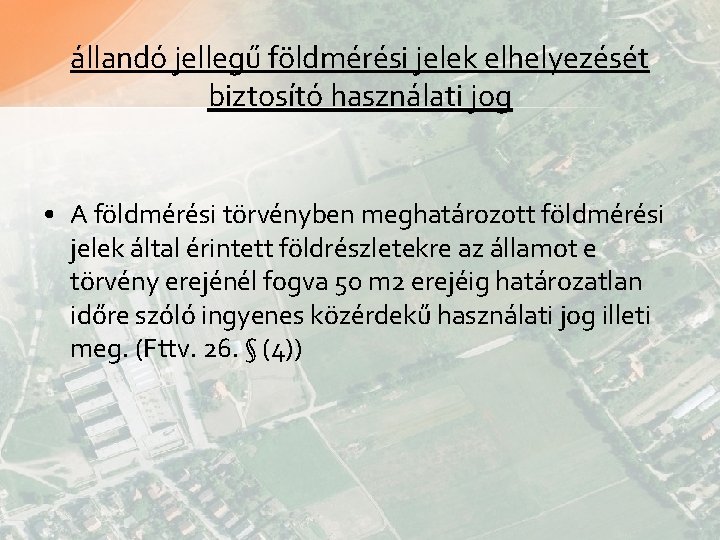 állandó jellegű földmérési jelek elhelyezését biztosító használati jog

• A földmérési törvényben meghatározott földmérési jelek által érintett földrészletekre az államot e törvény erejénél fogva 50 m2 erejéig határozatlan időre szóló ingyenes közérdekű használati jog illeti meg. (Fttv. 26. § (4))